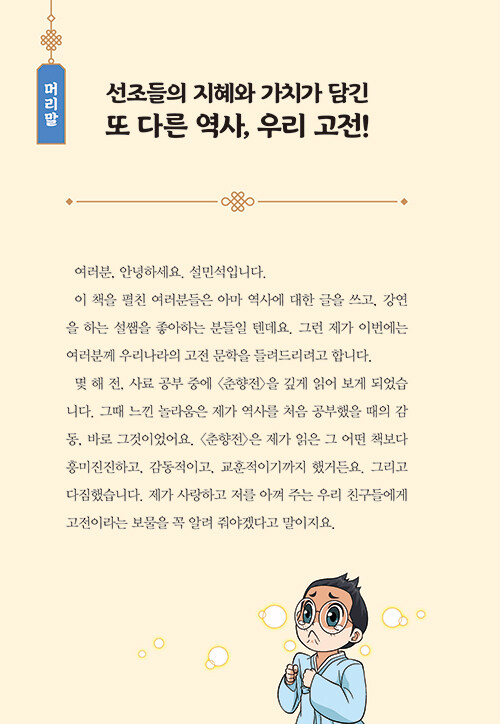 머리말

선조들의 지혜와 가치가 담긴
또 다른 역사, 우리 고전!

여러분, 안녕하세요. 설민석입니다.

이 책을 펼친 여러분들은 아마 역사에 대한 글을 쓰고, 강연을 하는 설쌤을 좋아하는 분들일 텐데요. 그런 제가 이번에는 여러분께 우리나라의 고전 문학을 들려드리려고 합니다.

몇 해 전, 사료 공부 중에 〈춘향전〉을 깊게 읽어 보게 되었습니다. 그때 느낀 놀라움은 제가 역사를 처음 공부했을 때의 감동, 바로 그것이었어요. 〈춘향전〉은 제가 읽은 그 어떤 책보다 흥미진진하고, 감동적이고, 교훈적이기까지 했거든요. 그리고 다짐했습니다. 제가 사랑하고 저를 아껴 주는 우리 친구들에게 고전이라는 보물을 꼭 알려 줘야겠다고 말이지요.